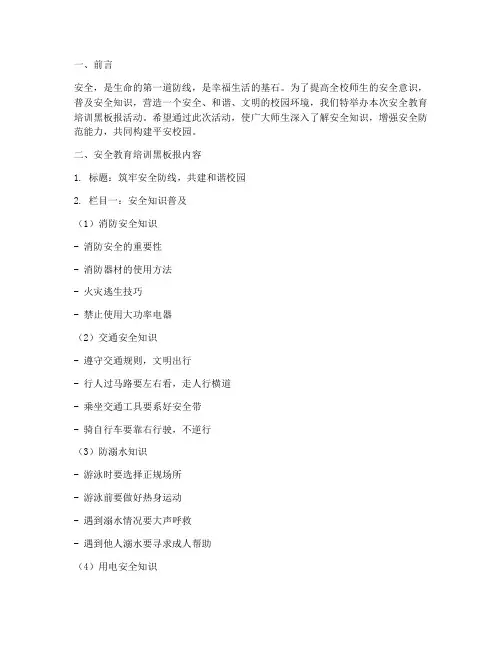 一、前言

安全，是生命的第一道防线，是幸福生活的基石。为了提高全校师生的安全意识，普及安全知识，营造一个安全、和谐、文明的校园环境，我们特举办本次安全教育培训黑板报活动。希望通过此次活动，使广大师生深入了解安全知识，增强安全防范能力，共同构建平安校园。

二、安全教育培训黑板报内容

1. 标题：筑牢安全防线，共建和谐校园

2. 栏目一：安全知识普及

（1）消防安全知识

- 消防安全的重要性

- 消防器材的使用方法

- 火灾逃生技巧

- 禁止使用大功率电器

（2）交通安全知识

- 遵守交通规则，文明出行

- 行人过马路要左右看，走人行横道

- 乘坐交通工具要系好安全带

- 骑自行车要靠右行驶，不逆行

（3）防溺水知识

- 游泳时要选择正规场所

- 游泳前要做好热身运动

- 遇到溺水情况要大声呼救

- 遇到他人溺水要寻求成人帮助

（4）用电安全知识